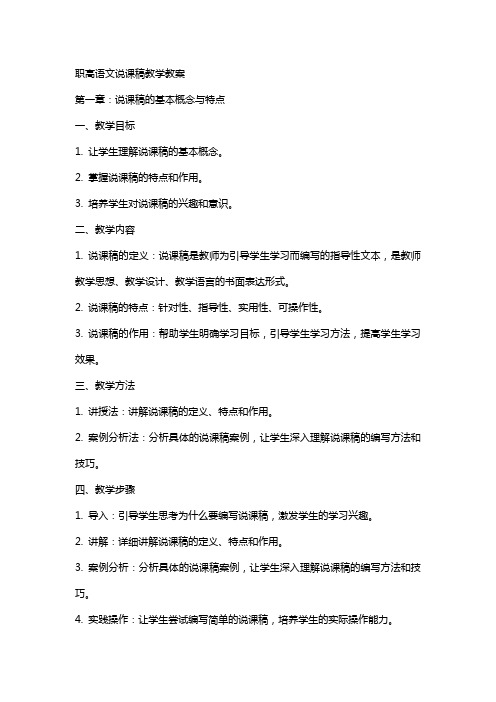 职高语文说课稿教学教案

第一章：说课稿的基本概念与特点

一、教学目标

1. 让学生理解说课稿的基本概念。

2. 掌握说课稿的特点和作用。

3. 培养学生对说课稿的兴趣和意识。

二、教学内容

1. 说课稿的定义：说课稿是教师为引导学生学习而编写的指导性文本，是教师教学思想、教学设计、教学语言的书面表达形式。

2. 说课稿的特点：针对性、指导性、实用性、可操作性。

3. 说课稿的作用：帮助学生明确学习目标，引导学生学习方法，提高学生学习效果。

三、教学方法

1. 讲授法：讲解说课稿的定义、特点和作用。

2. 案例分析法：分析具体的说课稿案例，让学生深入理解说课稿的编写方法和技巧。

四、教学步骤

1. 导入：引导学生思考为什么要编写说课稿，激发学生的学习兴趣。

2. 讲解：详细讲解说课稿的定义、特点和作用。

3. 案例分析：分析具体的说课稿案例，让学生深入理解说课稿的编写方法和技巧。

4. 实践操作：让学生尝试编写简单的说课稿，培养学生的实际操作能力。